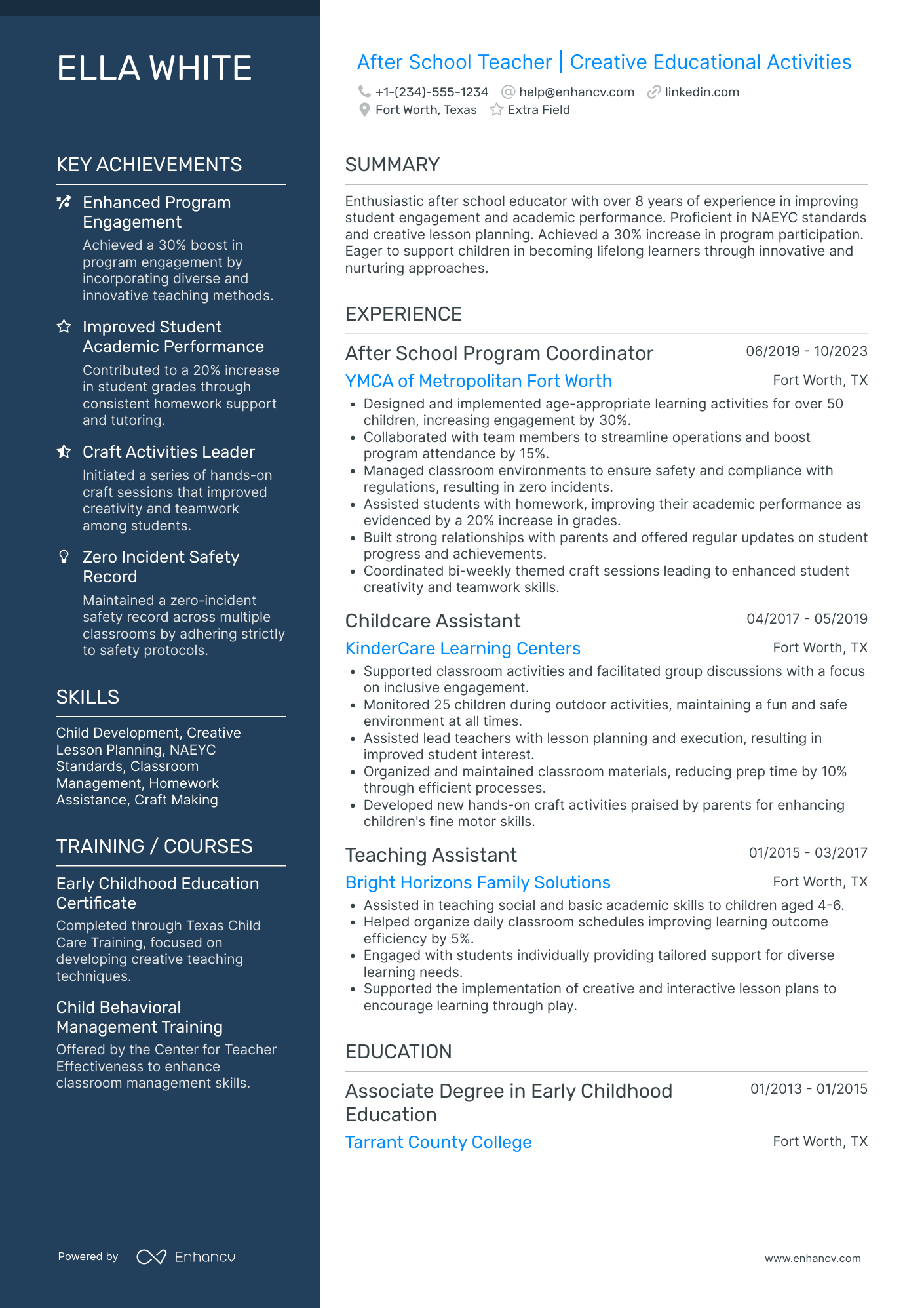 ELLA WHITE

KEY ACHIEVEMENTS

Enhanced Program Engagement
Achieved a 30% boost in program engagement by incorporating diverse and innovative teaching methods.

Improved Student Academic Performance
Contributed to a 20% increase in student grades through consistent homework support and tutoring.

Craft Activities Leader
Initiated a series of hands-on craft sessions that improved creativity and teamwork among students.

Zero Incident Safety Record
Maintained a zero-incident safety record across multiple classrooms by adhering strictly to safety protocols.

SKILLS

Child Development, Creative Lesson Planning, NAEYC Standards, Classroom Management, Homework Assistance, Craft Making

TRAINING / COURSES

Early Childhood Education Certificate
Completed through Texas Child Care Training, focused on developing creative teaching techniques.

Child Behavioral Management Training
Offered by the Center for Teacher Effectiveness to enhance classroom management skills.

Powered by Enhancv

After School Teacher | Creative Educational Activities

+1-(234)-555-1234 help@enhancv.com linkedin.com
Fort Worth, Texas Extra Field

SUMMARY

Enthusiastic after school educator with over 8 years of experience in improving student engagement and academic performance. Proficient in NAEYC standards and creative lesson planning. Achieved a 30% increase in program participation. Eager to support children in becoming lifelong learners through innovative and nurturing approaches.

EXPERIENCE

After School Program Coordinator 06/2019 - 10/2023
YMCA of Metropolitan Fort Worth Fort Worth, TX
• Designed and implemented age-appropriate learning activities for over 50 children, increasing engagement by 30%.
• Collaborated with team members to streamline operations and boost program attendance by 15%.
• Managed classroom environments to ensure safety and compliance with regulations, resulting in zero incidents.
• Assisted students with homework, improving their academic performance as evidenced by a 20% increase in grades.
• Built strong relationships with parents and offered regular updates on student progress and achievements.
• Coordinated bi-weekly themed craft sessions leading to enhanced student creativity and teamwork skills.

Childcare Assistant 04/2017 - 05/2019
KinderCare Learning Centers Fort Worth, TX
• Supported classroom activities and facilitated group discussions with a focus on inclusive engagement.
• Monitored 25 children during outdoor activities, maintaining a fun and safe environment at all times.
• Assisted lead teachers with lesson planning and execution, resulting in improved student interest.
• Organized and maintained classroom materials, reducing prep time by 10% through efficient processes.
• Developed new hands-on craft activities praised by parents for enhancing children's fine motor skills.

Teaching Assistant 01/2015 - 03/2017
Bright Horizons Family Solutions Fort Worth, TX
• Assisted in teaching social and basic academic skills to children aged 4-6.
• Helped organize daily classroom schedules improving learning outcome efficiency by 5%.
• Engaged with students individually providing tailored support for diverse learning needs.
• Supported the implementation of creative and interactive lesson plans to encourage learning through play.

EDUCATION

Associate Degree in Early Childhood Education 01/2013 - 01/2015
Tarrant County College Fort Worth, TX

www.enhancv.com